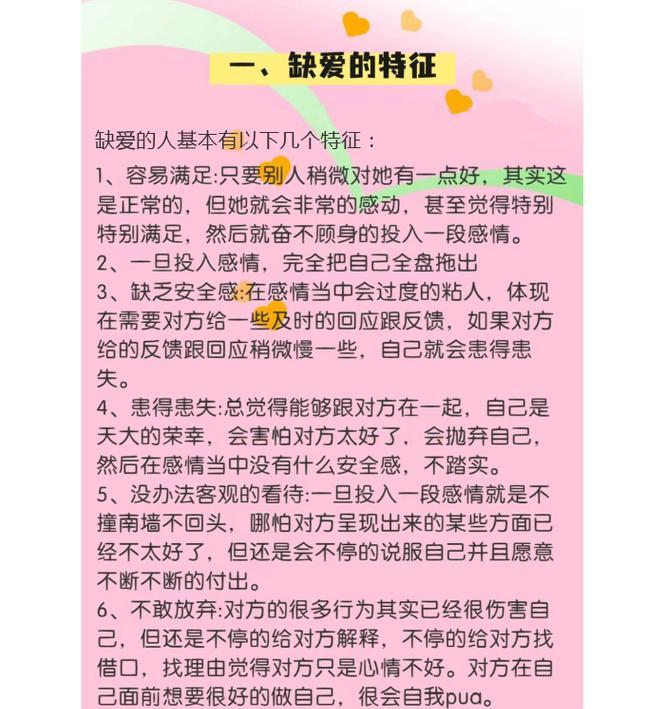 一、缺爱的特征

缺爱的人基本有以下几个特征：

1、容易满足:只要别人稍微对她有一点好，其实这是正常的，但她就会非常的感动，甚至觉得特别特别满足，然后就奋不顾身的投入一段感情。

2、一旦投入感情，完全把自己全盘拖出

3、缺乏安全感:在感情当中会过度的粘人，体现在需要对方给一些及时的回应跟反馈，如果对方给的反馈跟回应稍微慢一些，自己就会患得患失。

4、患得患失:总觉得能够跟对方在一起，自己是天大的荣幸，会害怕对方太好了，会抛弃自己，然后在感情当中没有什么安全感，不踏实。

5、没办法客观的看待:一旦投入一段感情就是不撞南墙不回头，哪怕对方呈现出来的某些方面已经不太好了，但还是会不停的说服自己并且愿意不断不断的付出。

6、不敢放弃:对方的很多行为其实已经很伤害自己，但还是不停的给对方解释，不停的给对方找借口，找理由觉得对方只是心情不好。对方在自己面前想要很好的做自己，很会自我pua。